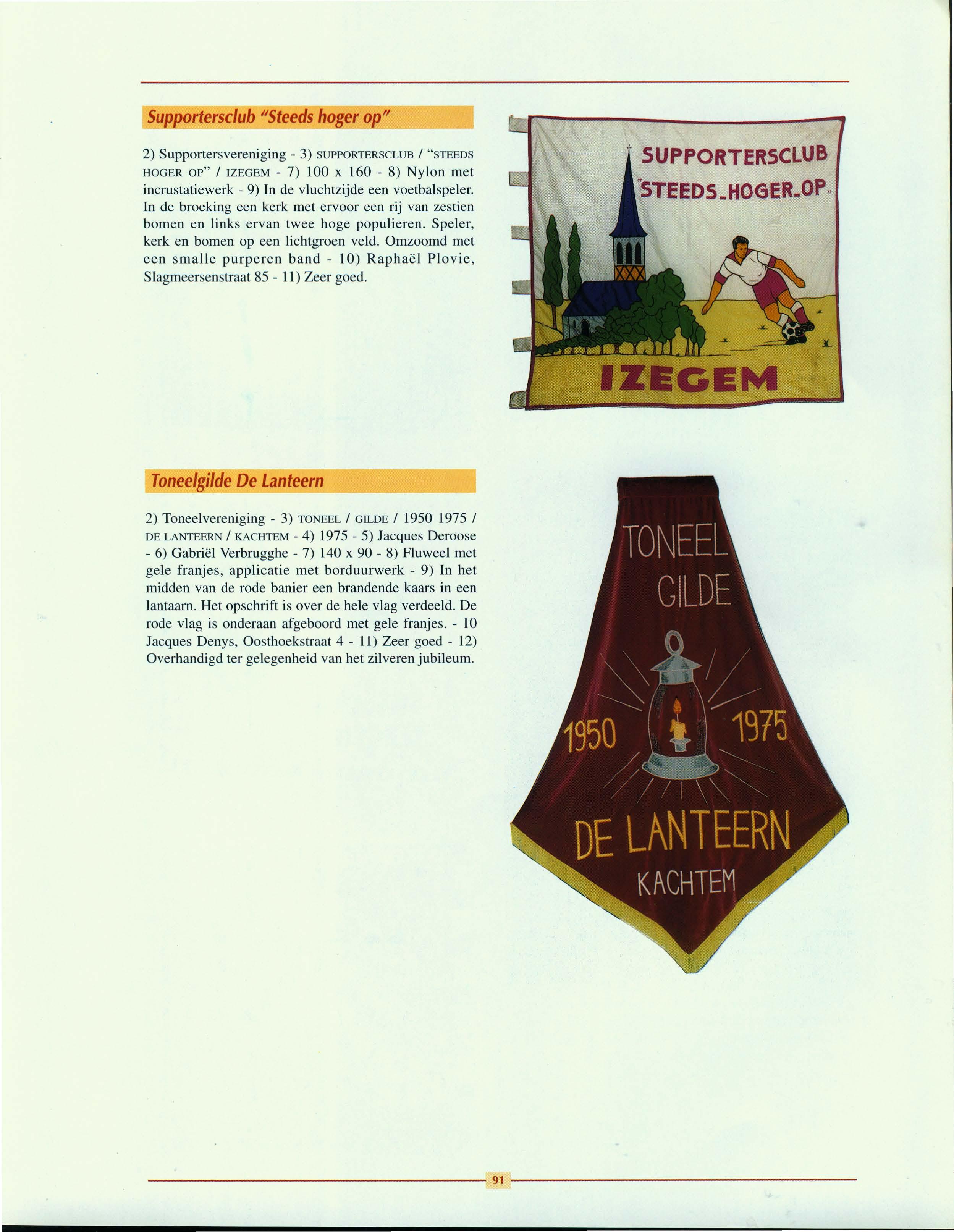 Supportersclub "Steeds hoger op"

2) Supportersvereniging - 3) SUPPORTERSCLUB / "STEEDS HOGER OP" / IZEGEM - 7) 100 x 160 - 8) Nylon met incrustatiewerk - 9) In de vluchtzijde een voetbalspeler. In de broeking een kerk met ervoor een rij van zestien bomen en links ervan twee hoge populieren. Speler, kerk en bomen op een lichtgroen veld. Omzoomd met een smalle purperen band - 10) Raphaël Plovie, Slagmeersenstraat 85 - 11) Zeer goed.

SUPPORTERSCLUB
"STEEDS_HOGER_OP"
IZEGEM

Toneelgilde De Lanteern

2) Toneelvereniging - 3) TONEEL / GILDE / 1950 1975 / DE LANTEERN / KACHTEM - 4) 1975 - 5) Jacques Deroose - 6) Gabriël Verbrugghe - 7) 140 x 90 - 8) Fluweel met gele franjes, applicatie met borduurwerk - 9) In het midden van de rode banier een brandende kaars in een lantaarn. Het opschrift is over de hele vlag verdeeld. De rode vlag is onderaan afgeboord met gele franjes. - 10 Jacques Denys, Oosthoekstraat 4 - 11) Zeer goed - 12) Overhandigd ter gelegenheid van het zilveren jubileum.

TONEEL
GILDE
1950
1975
DE LANTEERN
KACHTEM

91